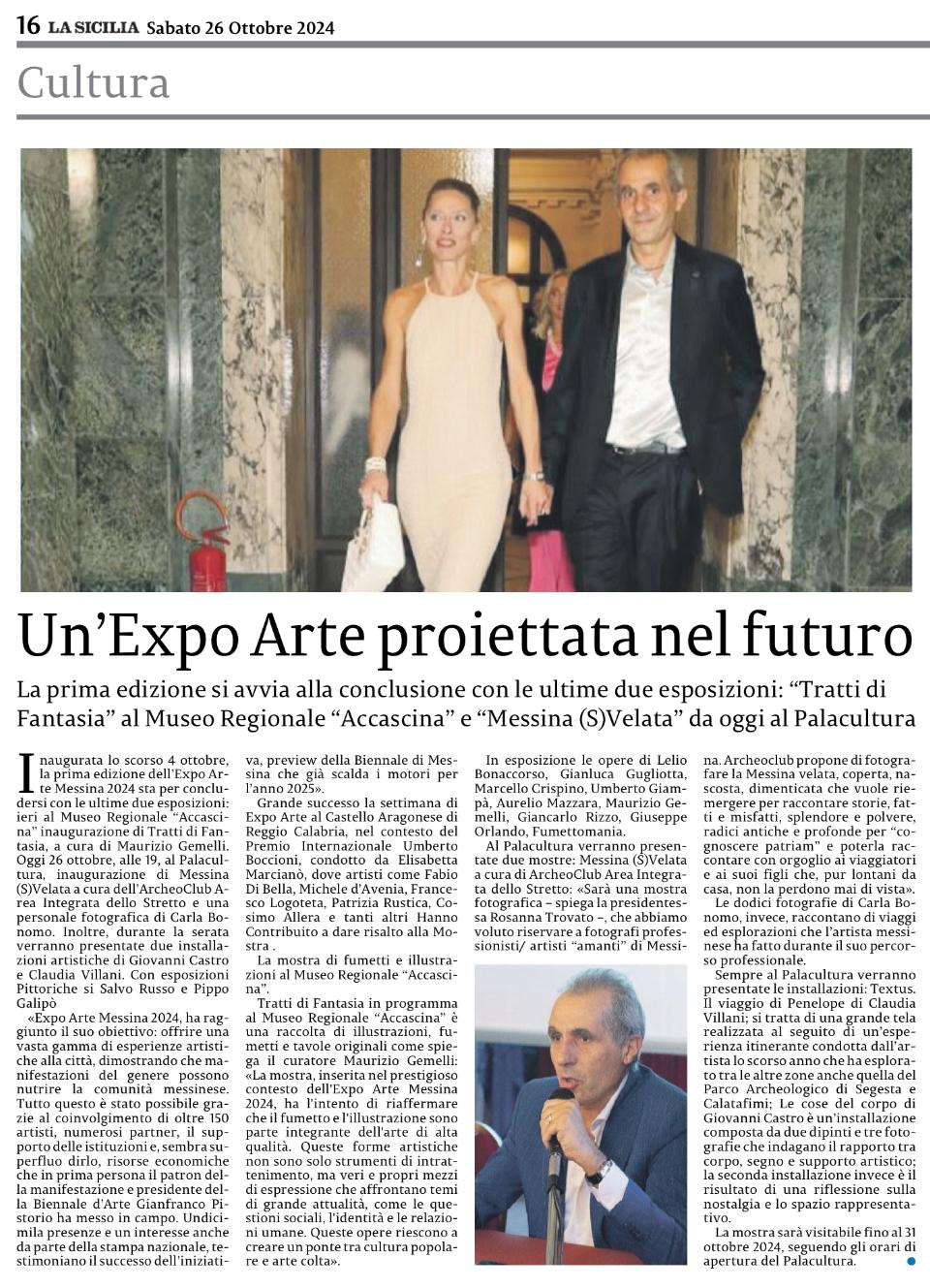 16 LA SICILIA Sabato 26 Ottobre 2024

Cultura

Un'Expo Arte proiettata nel futuro

La prima edizione si avvia alla conclusione con le ultime due esposizioni: "Tratti di Fantasia" al Museo Regionale "Accascina" e "Messina (S)Velata" da oggi al Palacultura

Inaugurata lo scorso 4 ottobre, la prima edizione dell'Expo Arte Messina 2024 sta per concludersi con le ultime due esposizioni: ieri al Museo Regionale "Accascina" inaugurazione di Tratti di Fantasia, a cura di Maurizio Gemelli. Oggi 26 ottobre, alle 19, al Palacultura, inaugurazione di Messina (S)Velata a cura dell'ArcheoClub Area Integrata dello Stretto e una personale fotografica di Carla Bonomo. Inoltre, durante la serata verranno presentate due installazioni artistiche di Giovanni Castro e Claudia Villani. Con esposizioni Pittoriche si Salvo Russo e Pippo Galipò

«Expo Arte Messina 2024, ha raggiunto il suo obiettivo: offrire una vasta gamma di esperienze artistiche alla città, dimostrando che manifestazioni del genere possono nutrire la comunità messinese. Tutto questo è stato possibile grazie al coinvolgimento di oltre 150 artisti, numerosi partner, il supporto delle istituzioni e, sembra superfluo dirlo, risorse economiche che in prima persona il patron della manifestazione e presidente della Biennale d'Arte Gianfranco Pistorio ha messo in campo. Undicimila presenze e un interesse anche da parte della stampa nazionale, testimoniano il successo dell'iniziativa, preview della Biennale di Messina che già scalda i motori per l'anno 2025».

Grande successo la settimana di Expo Arte al Castello Aragonese di Reggio Calabria, nel contesto del Premio Internazionale Umberto Boccioni, condotto da Elisabetta Marcianò, dove artisti come Fabio Di Bella, Michele d'Avenia, Francesco Logoteta, Patrizia Rustica, Cosimo Allera e tanti altri Hanno Contribuito a dare risalto alla Mostra .

La mostra di fumetti e illustrazioni al Museo Regionale "Accascina".

Tratti di Fantasia in programma al Museo Regionale "Accascina" è una raccolta di illustrazioni, fumetti e tavole originali come spiega il curatore Maurizio Gemelli: «La mostra, inserita nel prestigioso contesto dell'Expo Arte Messina 2024, ha l'intento di riaffermare che il fumetto e l'illustrazione sono parte integrante dell'arte di alta qualità. Queste forme artistiche non sono solo strumenti di intrattenimento, ma veri e propri mezzi di espressione che affrontano temi di grande attualità, come le questioni sociali, l'identità e le relazioni umane. Queste opere riescono a creare un ponte tra cultura popolare e arte colta».

In esposizione le opere di Lelio Bonaccorso, Gianluca Gugliotta, Marcello Crispino, Umberto Giampà, Aurelio Mazzara, Maurizio Gemelli, Giancarlo Rizzo, Giuseppe Orlando, Fumettomania.

Al Palacultura verranno presentate due mostre: Messina (S)Velata a cura di ArcheoClub Area Integrata dello Stretto: «Sarà una mostra fotografica – spiega la presidentessa Rosanna Trovato –, che abbiamo voluto riservare a fotografi professionisti/ artisti "amanti" di Messina. Archeoclub propone di fotografare la Messina velata, coperta, nascosta, dimenticata che vuole riemergere per raccontare storie, fatti e misfatti, splendore e polvere, radici antiche e profonde per "cognoscere patriam" e poterla raccontare con orgoglio ai viaggiatori e ai suoi figli che, pur lontani da casa, non la perdono mai di vista».

Le dodici fotografie di Carla Bonomo, invece, raccontano di viaggi ed esplorazioni che l'artista messinese ha fatto durante il suo percorso professionale.

Sempre al Palacultura verranno presentate le installazioni: Textus. Il viaggio di Penelope di Claudia Villani; si tratta di una grande tela realizzata al seguito di un'esperienza itinerante condotta dall'artista lo scorso anno che ha esplorato tra le altre zone anche quella del Parco Archeologico di Segesta e Calatafimi; Le cose del corpo di Giovanni Castro è un'installazione composta da due dipinti e tre fotografie che indagano il rapporto tra corpo, segno e supporto artistico; la seconda installazione invece è il risultato di una riflessione sulla nostalgia e lo spazio rappresentativo.

La mostra sarà visitabile fino al 31 ottobre 2024, seguendo gli orari di apertura del Palacultura.